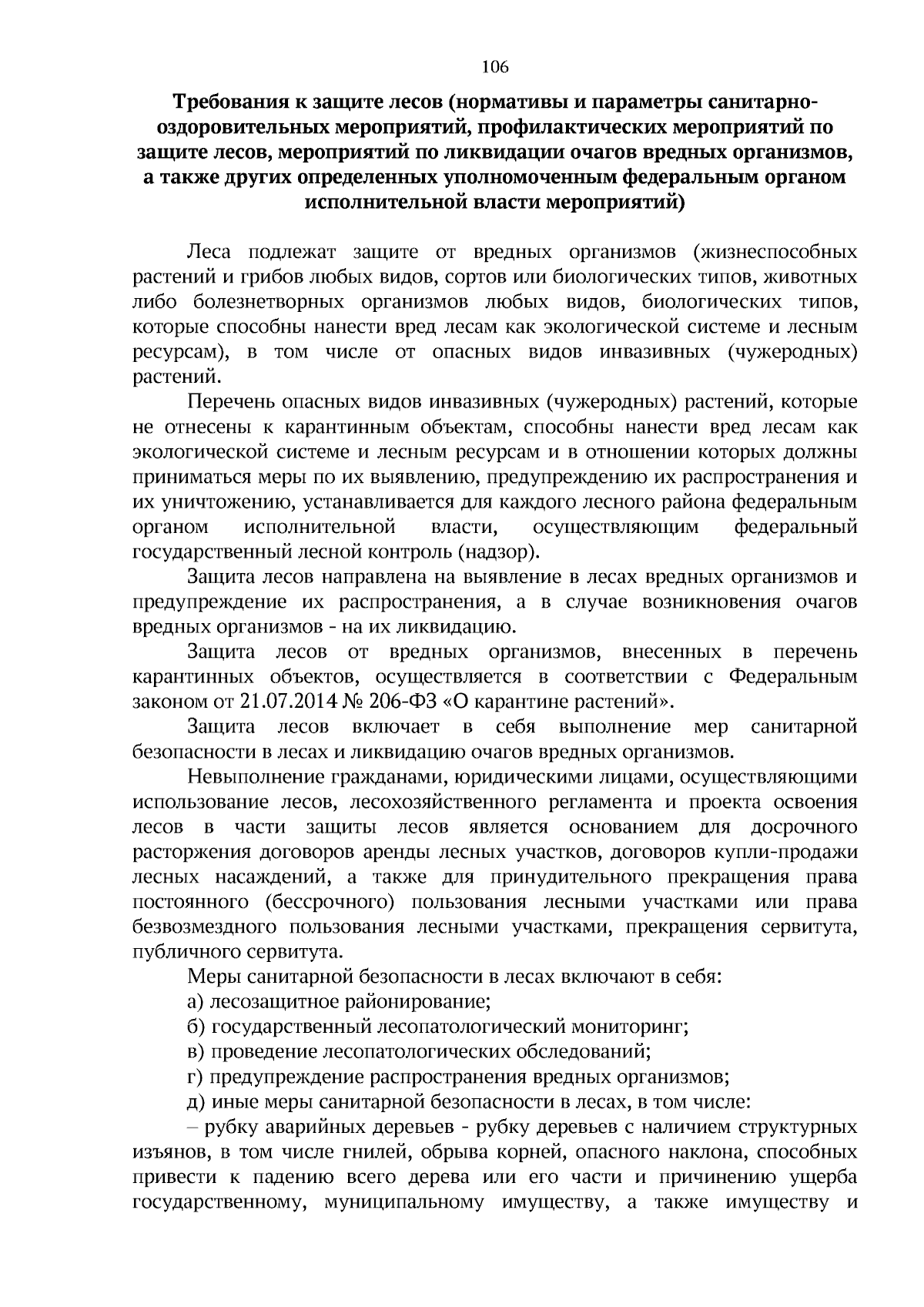 106

Требования к защите лесов (нормативы и параметры санитарно-оздоровительных мероприятий, профилактических мероприятий по защите лесов, мероприятий по ликвидации очагов вредных организмов, а также других определенных уполномоченным федеральным органом исполнительной власти мероприятий)

Леса подлежат защите от вредных организмов (жизнеспособных растений и грибов любых видов, сортов или биологических типов, животных либо болезнетворных организмов любых видов, биологических типов, которые способны нанести вред лесам как экологической системе и лесным ресурсам), в том числе от опасных видов инвазивных (чужеродных) растений.

Перечень опасных видов инвазивных (чужеродных) растений, которые не отнесены к карантинным объектам, способны нанести вред лесам как экологической системе и лесным ресурсам и в отношении которых должны приниматься меры по их выявлению, предупреждению их распространения и их уничтожению, устанавливается для каждого лесного района федеральным органом исполнительной власти, осуществляющим федеральный государственный лесной контроль (надзор).

Защита лесов направлена на выявление в лесах вредных организмов и предупреждение их распространения, а в случае возникновения очагов вредных организмов - на их ликвидацию.

Защита лесов от вредных организмов, внесенных в перечень карантинных объектов, осуществляется в соответствии с Федеральным законом от 21.07.2014 № 206-ФЗ «О карантине растений».

Защита лесов включает в себя выполнение мер санитарной безопасности в лесах и ликвидацию очагов вредных организмов.

Невыполнение гражданами, юридическими лицами, осуществляющими использование лесов, лесохозяйственного регламента и проекта освоения лесов в части защиты лесов является основанием для досрочного расторжения договоров аренды лесных участков, договоров купли-продажи лесных насаждений, а также для принудительного прекращения права постоянного (бессрочного) пользования лесными участками или права безвозмездного пользования лесными участками, прекращения сервитута, публичного сервитута.

Меры санитарной безопасности в лесах включают в себя:
а) лесозащитное районирование;
б) государственный лесопатологический мониторинг;
в) проведение лесопатологических обследований;
г) предупреждение распространения вредных организмов;
д) иные меры санитарной безопасности в лесах, в том числе:
– рубку аварийных деревьев - рубку деревьев с наличием структурных изъянов, в том числе гнилей, обрыва корней, опасного наклона, способных привести к падению всего дерева или его части и причинению ущерба государственному, муниципальному имуществу, а также имуществу и